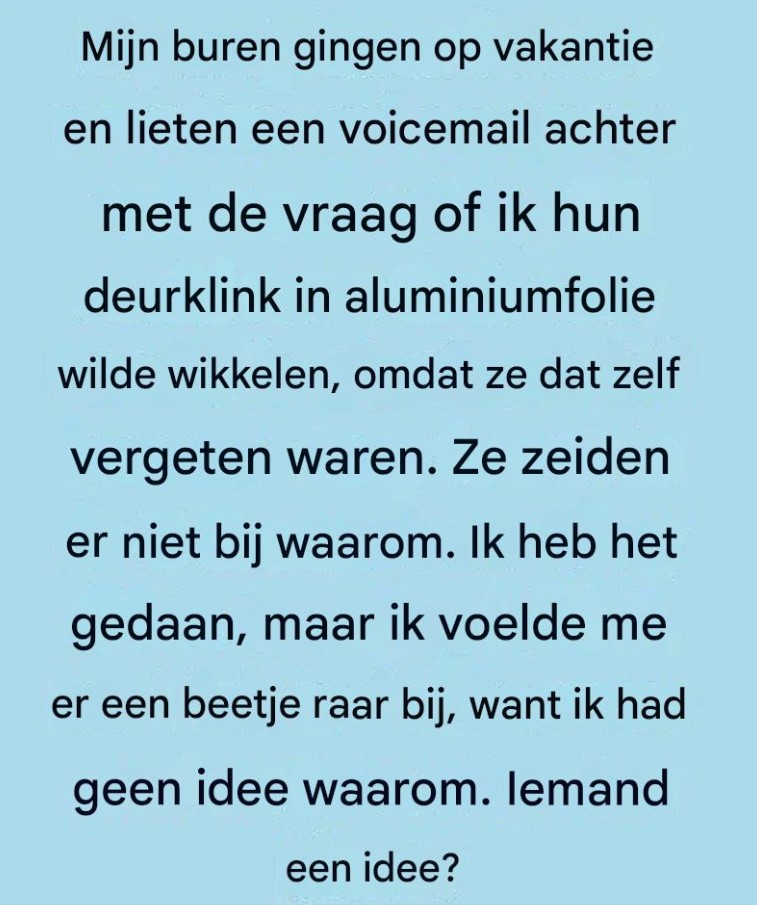 Mijn buren gingen op vakantie en lieten een voicemail achter met de vraag of ik hun deurklink in aluminiumfolie wilde wikkelen, omdat ze dat zelf vergeten waren. Ze zeiden er niet bij waarom. Ik heb het gedaan, maar ik voelde me er een beetje raar bij, want ik had geen idee waarom. Iemand een idee?